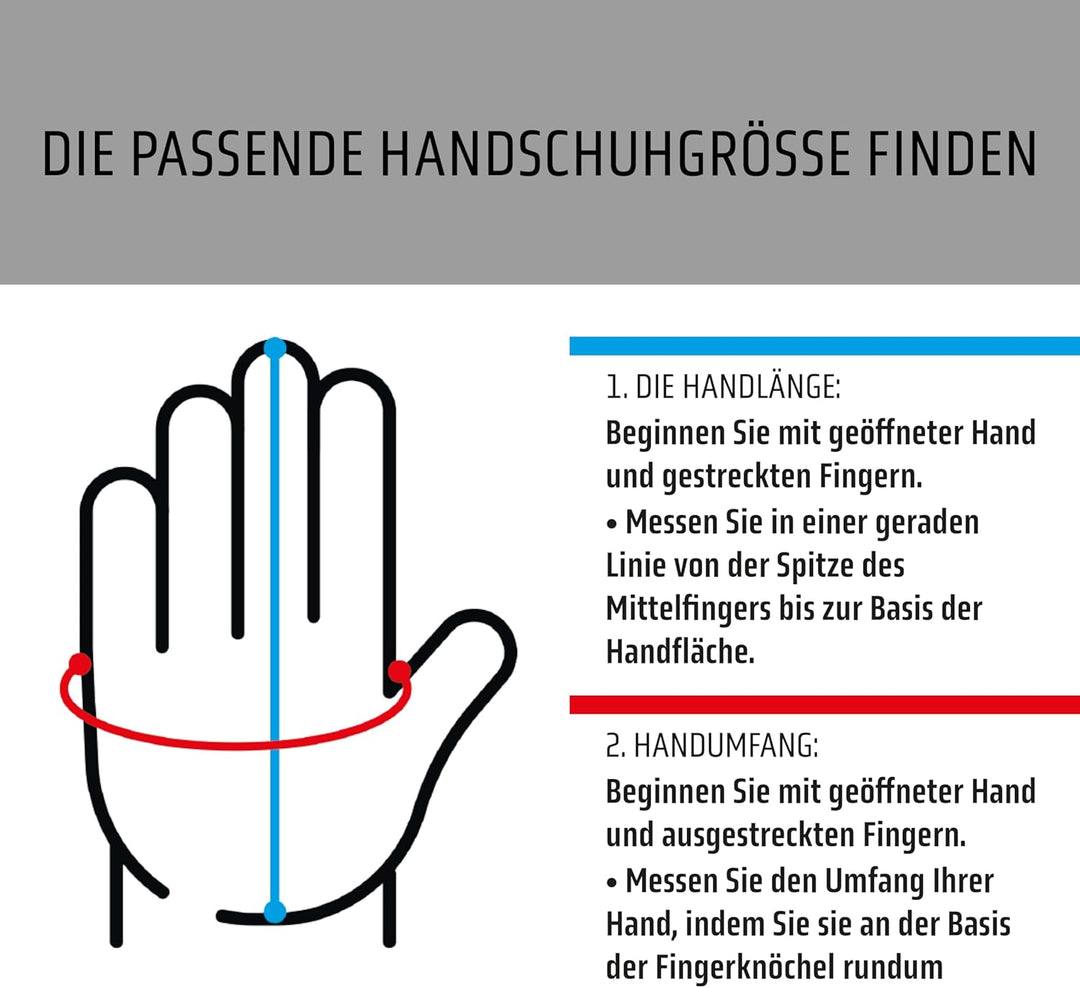 DIE PASSENDE HANDSCHUHGRÖSSE FINDEN

1. DIE HANDLÄNGE:
Beginnen Sie mit geöffneter Hand und gestreckten Fingern.
• Messen Sie in einer geraden Linie von der Spitze des Mittelfingers bis zur Basis der Handfläche.

2. HANDUMFANG:
Beginnen Sie mit geöffneter Hand und ausgestreckten Fingern.
• Messen Sie den Umfang Ihrer Hand, indem Sie sie an der Basis der Fingerknöchel rundum